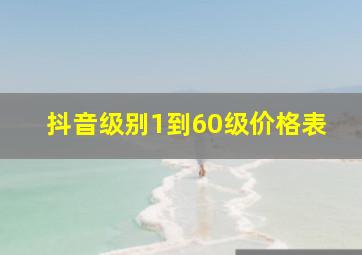 抖音级别1到60级价格表